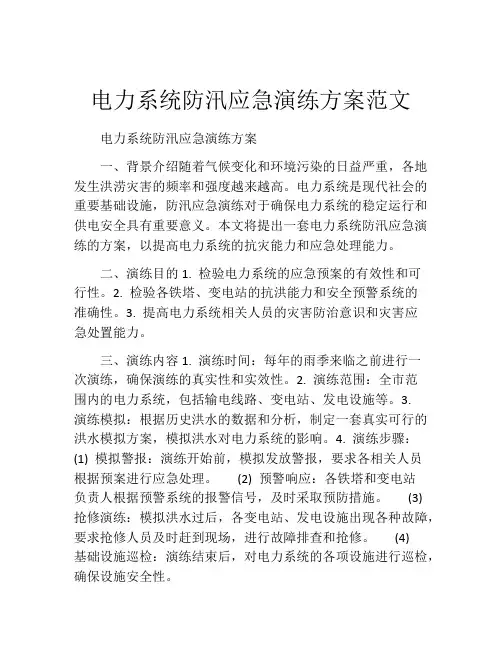 电力系统防汛应急演练方案范文

电力系统防汛应急演练方案

一、背景介绍随着气候变化和环境污染的日益严重，各地发生洪涝灾害的频率和强度越来越高。电力系统是现代社会的重要基础设施，防汛应急演练对于确保电力系统的稳定运行和供电安全具有重要意义。本文将提出一套电力系统防汛应急演练的方案，以提高电力系统的抗灾能力和应急处理能力。

二、演练目的 1. 检验电力系统的应急预案的有效性和可行性。2. 检验各铁塔、变电站的抗洪能力和安全预警系统的准确性。3. 提高电力系统相关人员的灾害防治意识和灾害应急处置能力。

三、演练内容 1. 演练时间：每年的雨季来临之前进行一次演练，确保演练的真实性和实效性。2. 演练范围：全市范围内的电力系统，包括输电线路、变电站、发电设施等。3. 演练模拟：根据历史洪水的数据和分析，制定一套真实可行的洪水模拟方案，模拟洪水对电力系统的影响。4. 演练步骤：(1) 模拟警报：演练开始前，模拟发放警报，要求各相关人员根据预案进行应急处理。 (2) 预警响应：各铁塔和变电站负责人根据预警系统的报警信号，及时采取预防措施。 (3) 抢修演练：模拟洪水过后，各变电站、发电设施出现各种故障，要求抢修人员及时赶到现场，进行故障排查和抢修。 (4) 基础设施巡检：演练结束后，对电力系统的各项设施进行巡检，确保设施安全性。